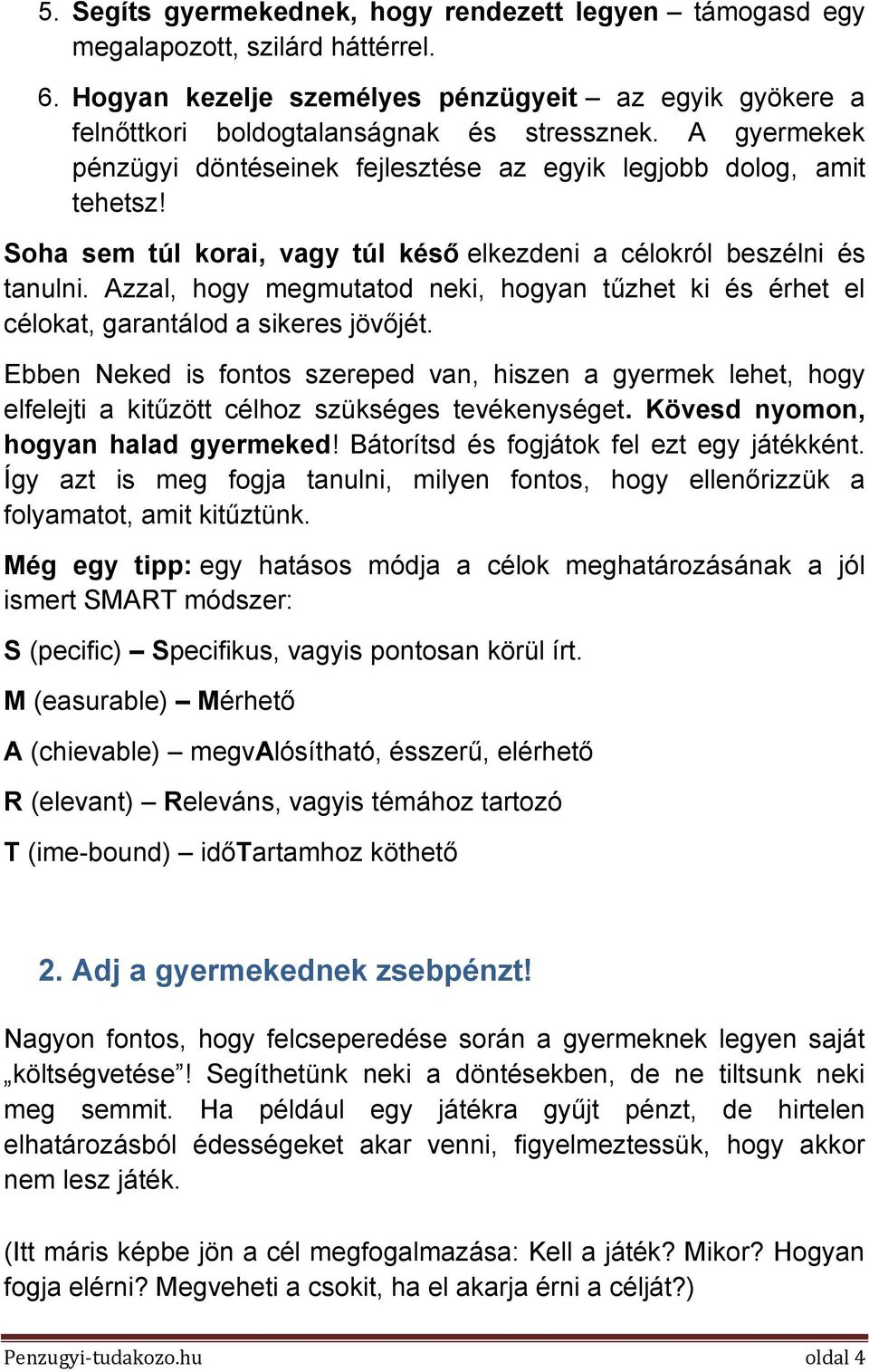 5. Segíts gyermekednek, hogy rendezett legyen – támogasd egy megalapozott, szilárd háttérrel.

6. Hogyan kezelje személyes pénzügyeit – az egyik gyökere a felnőttkori boldogtalanságnak és stressznek. A gyermekek pénzügyi döntéseinek fejlesztése az egyik legjobb dolog, amit tehetsz!

Soha sem túl korai, vagy túl késő elkezdeni a célokról beszélni és tanulni. Azzal, hogy megmutatod neki, hogyan tűzhet ki és érhet el célokat, garantálod a sikeres jövőjét.

Ebben Neked is fontos szereped van, hiszen a gyermek lehet, hogy elfelejti a kitűzött célhoz szükséges tevékenységet. Kövesd nyomon, hogyan halad gyermeked! Bátorítsd és fogjátok fel ezt egy játékként. Így azt is meg fogja tanulni, milyen fontos, hogy ellenőrizzük a folyamatot, amit kitűztünk.

Még egy tipp: egy hatásos módja a célok meghatározásának a jól ismert SMART módszer:

S (pecific) – Specifikus, vagyis pontosan körül írt.

M (easurable) – Mérhető

A (chievable) – megvAlósítható, ésszerű, elérhető

R (elevant) – Releváns, vagyis témához tartozó

T (ime-bound) – időTartamhoz köthető

2. Adj a gyermekednek zsebpénzt!

Nagyon fontos, hogy felcseperedése során a gyermeknek legyen saját „költségvetése”! Segíthetünk neki a döntésekben, de ne tiltsunk neki meg semmit. Ha például egy játékra gyűjt pénzt, de hirtelen elhatározásból édességeket akar venni, figyelmeztessük, hogy akkor nem lesz játék.

(Itt máris képbe jön a cél megfogalmazása: Kell a játék? Mikor? Hogyan fogja elérni? Megveheti a csokit, ha el akarja érni a célját?)

Penzugyi-tudakozo.hu oldal 4